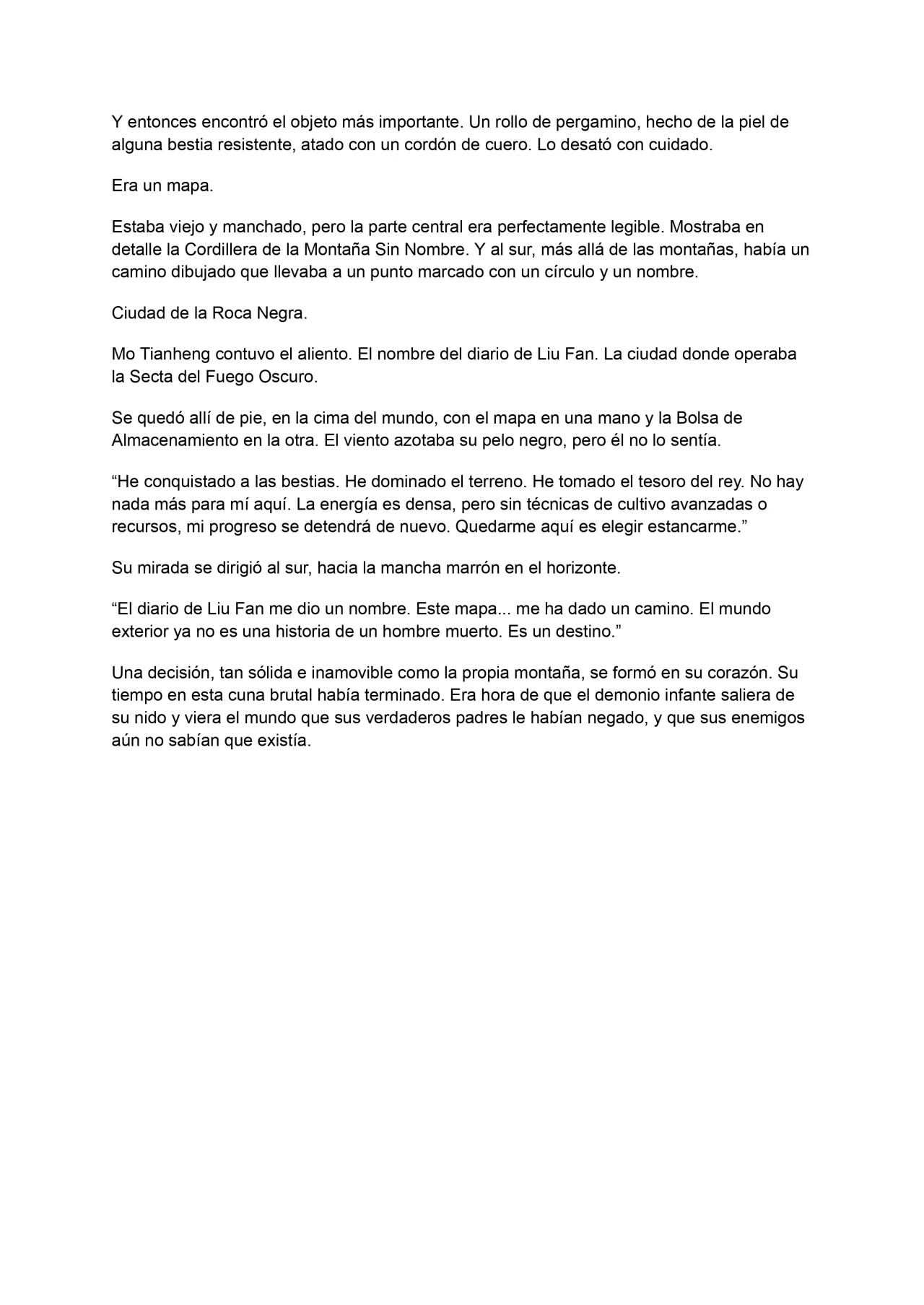 Y entonces encontró el objeto más importante. Un rollo de pergamino, hecho de la piel de alguna bestia resistente, atado con un cordón de cuero. Lo desató con cuidado.

Era un mapa.

Estaba viejo y manchado, pero la parte central era perfectamente legible. Mostraba en detalle la Cordillera de la Montaña Sin Nombre. Y al sur, más allá de las montañas, había un camino dibujado que llevaba a un punto marcado con un círculo y un nombre.

Ciudad de la Roca Negra.

Mo Tianheng contuvo el aliento. El nombre del diario de Liu Fan. La ciudad donde operaba la Secta del Fuego Oscuro.

Se quedó allí de pie, en la cima del mundo, con el mapa en una mano y la Bolsa de Almacenamiento en la otra. El viento azotaba su pelo negro, pero él no lo sentía.

"He conquistado a las bestias. He dominado el terreno. He tomado el tesoro del rey. No hay nada más para mí aquí. La energía es densa, pero sin técnicas de cultivo avanzadas o recursos, mi progreso se detendrá de nuevo. Quedarme aquí es elegir estancarme."

Su mirada se dirigió al sur, hacia la mancha marrón en el horizonte.

"El diario de Liu Fan me dio un nombre. Este mapa... me ha dado un camino. El mundo exterior ya no es una historia de un hombre muerto. Es un destino."

Una decisión, tan sólida e inamovible como la propia montaña, se formó en su corazón. Su tiempo en esta cuna brutal había terminado. Era hora de que el demonio infante saliera de su nido y viera el mundo que sus verdaderos padres le habían negado, y que sus enemigos aún no sabían que existía.